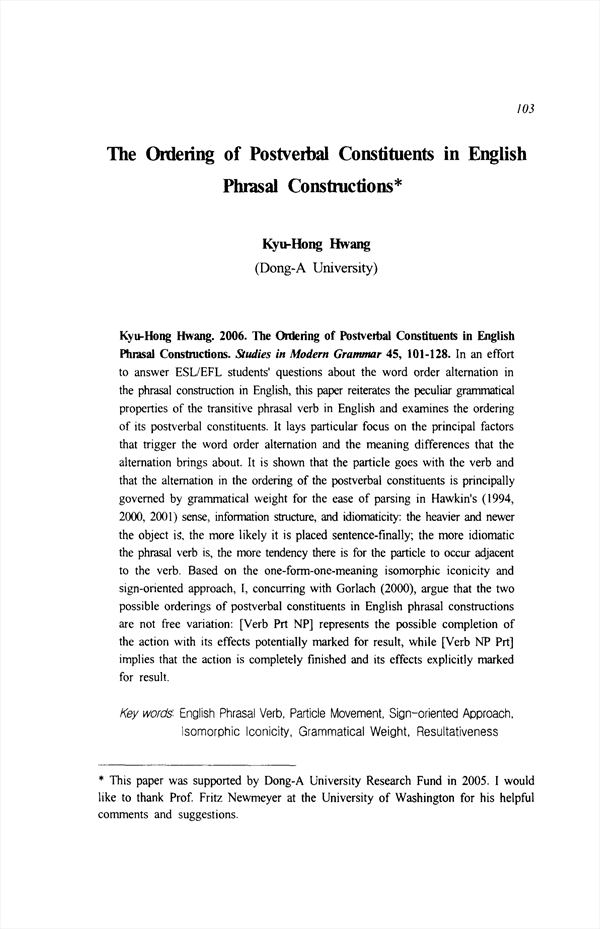 103

The Ordering of Postverbal Constituents in English Phrasal Constructions*

Kyu-Hong Hwang
(Dong-A University)

Kyu-Hong Hwang. 2006. The Ordering of Postverbal Constituents in English Phrasal Constructions. Studies in Modern Grammar 45, 101-128. In an effort to answer ESL/EFL students' questions about the word order alternation in the phrasal construction in English, this paper reiterates the peculiar grammatical properties of the transitive phrasal verb in English and examines the ordering of its postverbal constituents. It lays particular focus on the principal factors that trigger the word order alternation and the meaning differences that the alternation brings about. It is shown that the particle goes with the verb and that the alternation in the ordering of the postverbal constituents is principally governed by grammatical weight for the ease of parsing in Hawkin's (1994, 2000, 2001) sense, information structure, and idiomaticity: the heavier and newer the object is, the more likely it is placed sentence-finally; the more idiomatic the phrasal verb is, the more tendency there is for the particle to occur adjacent to the verb. Based on the one-form-one-meaning isomorphic iconicity and sign-oriented approach, I, concurring with Gorlach (2000), argue that the two possible orderings of postverbal constituents in English phrasal constructions are not free variation: [Verb Prt NP] represents the possible completion of the action with its effects potentially marked for result, while [Verb NP Prt] implies that the action is completely finished and its effects explicitly marked for result.

Key words: English Phrasal Verb, Particle Movement, Sign-oriented Approach, Isomorphic Iconicity, Grammatical Weight, Resultativeness

* This paper was supported by Dong-A University Research Fund in 2005. I would like to thank Prof. Fritz Newmeyer at the University of Washington for his helpful comments and suggestions.